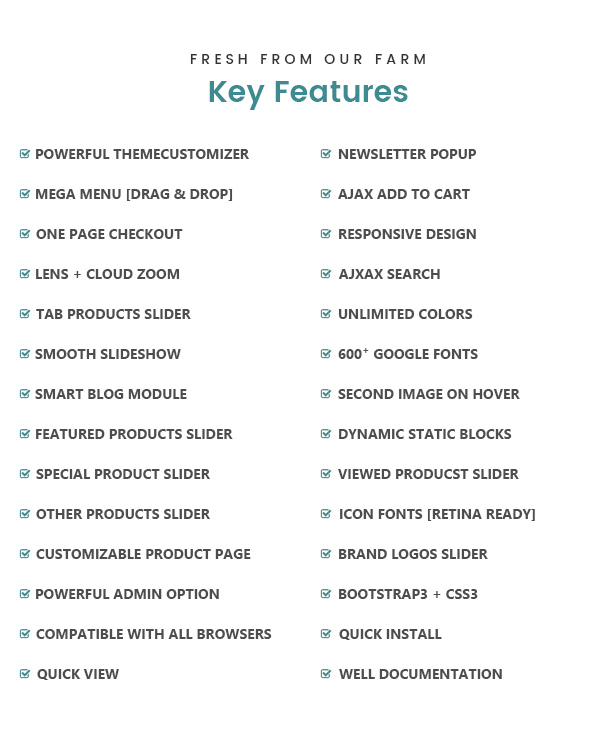 FRESH FROM OUR FARM

Key Features

POWERFUL THEMECUSTOMIZER
MEGA MENU [DRAG & DROP]
ONE PAGE CHECKOUT
LENS + CLOUD ZOOM
TAB PRODUCTS SLIDER
SMOOTH SLIDESHOW
SMART BLOG MODULE
FEATURED PRODUCTS SLIDER
SPECIAL PRODUCT SLIDER
OTHER PRODUCTS SLIDER
CUSTOMIZABLE PRODUCT PAGE
POWERFUL ADMIN OPTION
COMPATIBLE WITH ALL BROWSERS
QUICK VIEW

NEWSLETTER POPUP
AJAX ADD TO CART
RESPONSIVE DESIGN
AJXAX SEARCH
UNLIMITED COLORS
$600^+$ GOOGLE FONTS
SECOND IMAGE ON HOVER
DYNAMIC STATIC BLOCKS
VIEWED PRODUCST SLIDER
ICON FONTS [RETINA READY]
BRAND LOGOS SLIDER
BOOTSTRAP3 + CSS3
QUICK INSTALL
WELL DOCUMENTATION